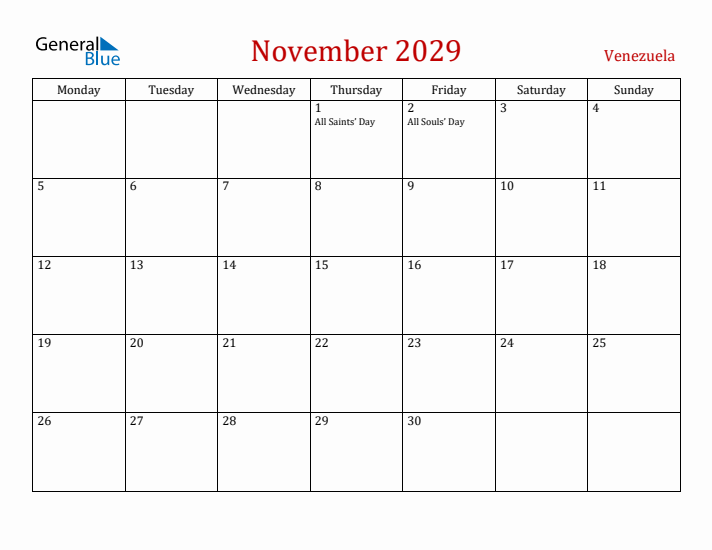 General Blue

November 2029

Venezuela

| Monday | Tuesday | Wednesday | Thursday | Friday | Saturday | Sunday |
|---|---|---|---|---|---|---|
| | | | 1 All Saints' Day | 2 All Souls' Day | 3 | 4 |
| 5 | 6 | 7 | 8 | 9 | 10 | 11 |
| 12 | 13 | 14 | 15 | 16 | 17 | 18 |
| 19 | 20 | 21 | 22 | 23 | 24 | 25 |
| 26 | 27 | 28 | 29 | 30 | | |